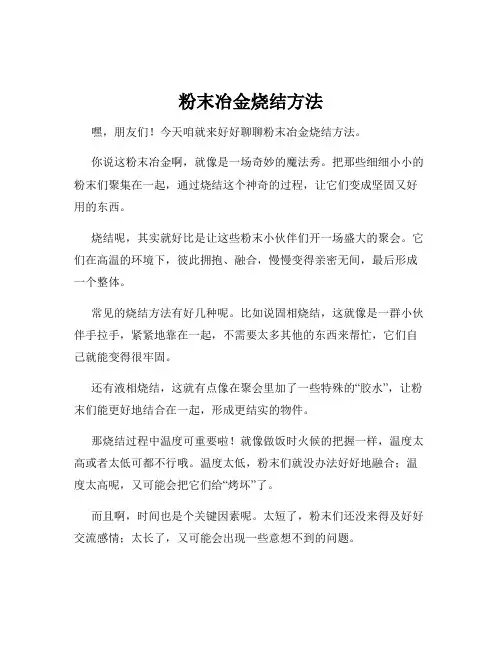 粉末冶金烧结方法

嘿，朋友们！今天咱就来好好聊聊粉末冶金烧结方法。

你说这粉末冶金啊，就像是一场奇妙的魔法秀。把那些细细小小的粉末们聚集在一起，通过烧结这个神奇的过程，让它们变成坚固又好用的东西。

烧结呢，其实就好比是让这些粉末小伙伴们开一场盛大的聚会。它们在高温的环境下，彼此拥抱、融合，慢慢变得亲密无间，最后形成一个整体。

常见的烧结方法有好几种呢。比如说固相烧结，这就像是一群小伙伴手拉手，紧紧地靠在一起，不需要太多其他的东西来帮忙，它们自己就能变得很牢固。

还有液相烧结，这就有点像在聚会里加了一些特殊的“胶水”，让粉末们能更好地结合在一起，形成更结实的物件。

那烧结过程中温度可重要啦！就像做饭时火候的把握一样，温度太高或者太低可都不行哦。温度太低，粉末们就没办法好好地融合；温度太高呢，又可能会把它们给“烤坏”了。

而且啊，时间也是个关键因素呢。太短了，粉末们还没来得及好好交流感情；太长了，又可能会出现一些意想不到的问题。